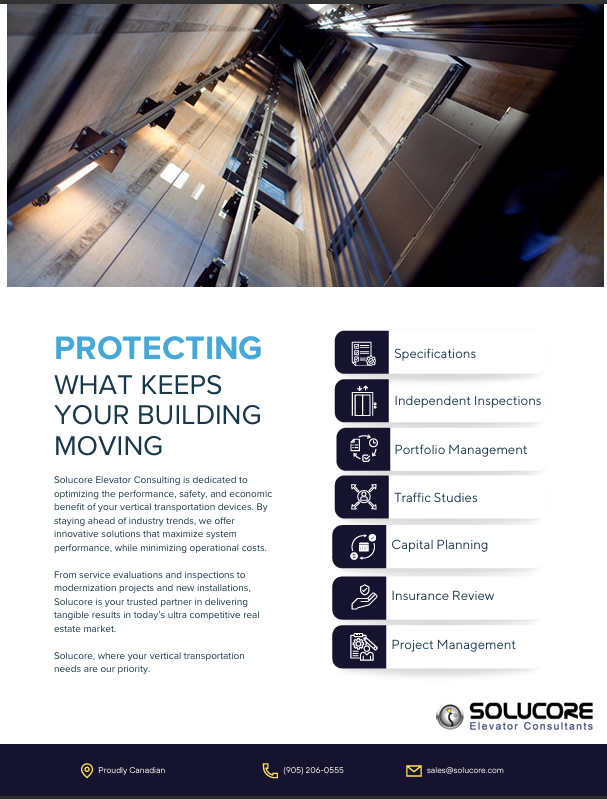 PROTECTING
WHAT KEEPS YOUR BUILDING MOVING

Solucore Elevator Consulting is dedicated to optimizing the performance, safety, and economic benefit of your vertical transportation devices. By staying ahead of industry trends, we offer innovative solutions that maximize system performance, while minimizing operational costs.

From service evaluations and inspections to modernization projects and new installations, Solucore is your trusted partner in delivering tangible results in today's ultra competitive real estate market.

Solucore, where your vertical transportation needs are our priority.

Specifications

Independent Inspections

Portfolio Management

Traffic Studies

Capital Planning

Insurance Review

Project Management

SOLUCORE
Elevator Consultants

Proudly Canadian

(905) 206-0555

sales@solucore.com